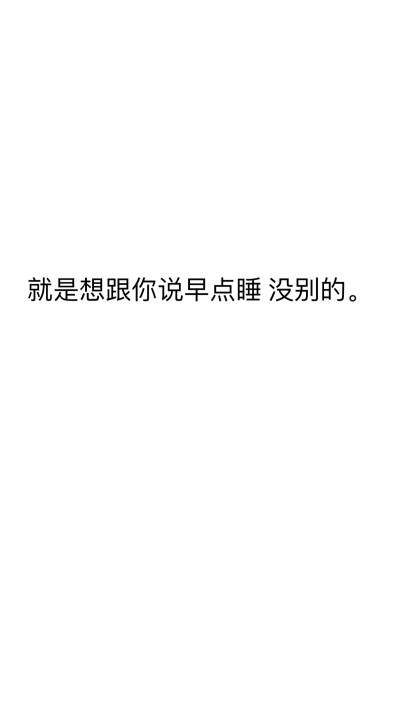 就是想跟你说早点睡 没别的。